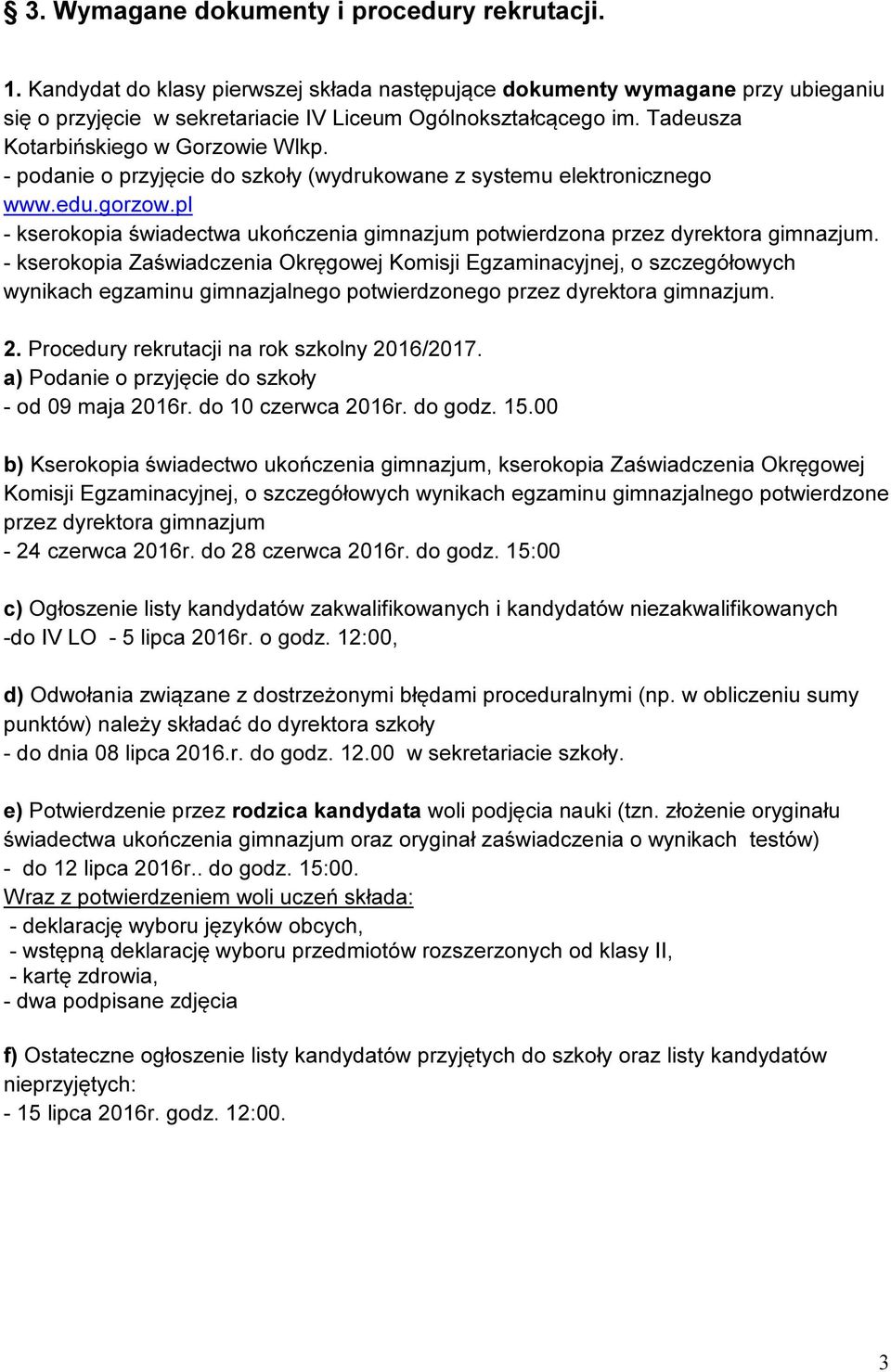 § 3. Wymagane dokumenty i procedury rekrutacji.

1. Kandydat do klasy pierwszej składa następujące dokumenty wymagane przy ubieganiu się o przyjęcie w sekretariacie IV Liceum Ogólnokształcącego im. Tadeusza Kotarbińskiego w Gorzowie Wlkp.
- podanie o przyjęcie do szkoły (wydrukowane z systemu elektronicznego www.edu.gorzow.pl
- kserokopia świadectwa ukończenia gimnazjum potwierdzona przez dyrektora gimnazjum.
- kserokopia Zaświadczenia Okręgowej Komisji Egzaminacyjnej, o szczegółowych wynikach egzaminu gimnazjalnego potwierdzonego przez dyrektora gimnazjum.

2. Procedury rekrutacji na rok szkolny 2016/2017.
a) Podanie o przyjęcie do szkoły
- od 09 maja 2016r. do 10 czerwca 2016r. do godz. 15.00

b) Kserokopia świadectwo ukończenia gimnazjum, kserokopia Zaświadczenia Okręgowej Komisji Egzaminacyjnej, o szczegółowych wynikach egzaminu gimnazjalnego potwierdzone przez dyrektora gimnazjum
- 24 czerwca 2016r. do 28 czerwca 2016r. do godz. 15:00

c) Ogłoszenie listy kandydatów zakwalifikowanych i kandydatów niezakwalifikowanych -do IV LO - 5 lipca 2016r. o godz. 12:00,

d) Odwołania związane z dostrzeżonymi błędami proceduralnymi (np. w obliczeniu sumy punktów) należy składać do dyrektora szkoły
- do dnia 08 lipca 2016.r. do godz. 12.00 w sekretariacie szkoły.

e) Potwierdzenie przez rodzica kandydata woli podjęcia nauki (tzn. złożenie oryginału świadectwa ukończenia gimnazjum oraz oryginał zaświadczenia o wynikach testów)
- do 12 lipca 2016r.. do godz. 15:00.
Wraz z potwierdzeniem woli uczeń składa:
- deklarację wyboru języków obcych,
- wstępną deklarację wyboru przedmiotów rozszerzonych od klasy II,
- kartę zdrowia,
- dwa podpisane zdjęcia

f) Ostateczne ogłoszenie listy kandydatów przyjętych do szkoły oraz listy kandydatów nieprzyjętych:
- 15 lipca 2016r. godz. 12:00.

3